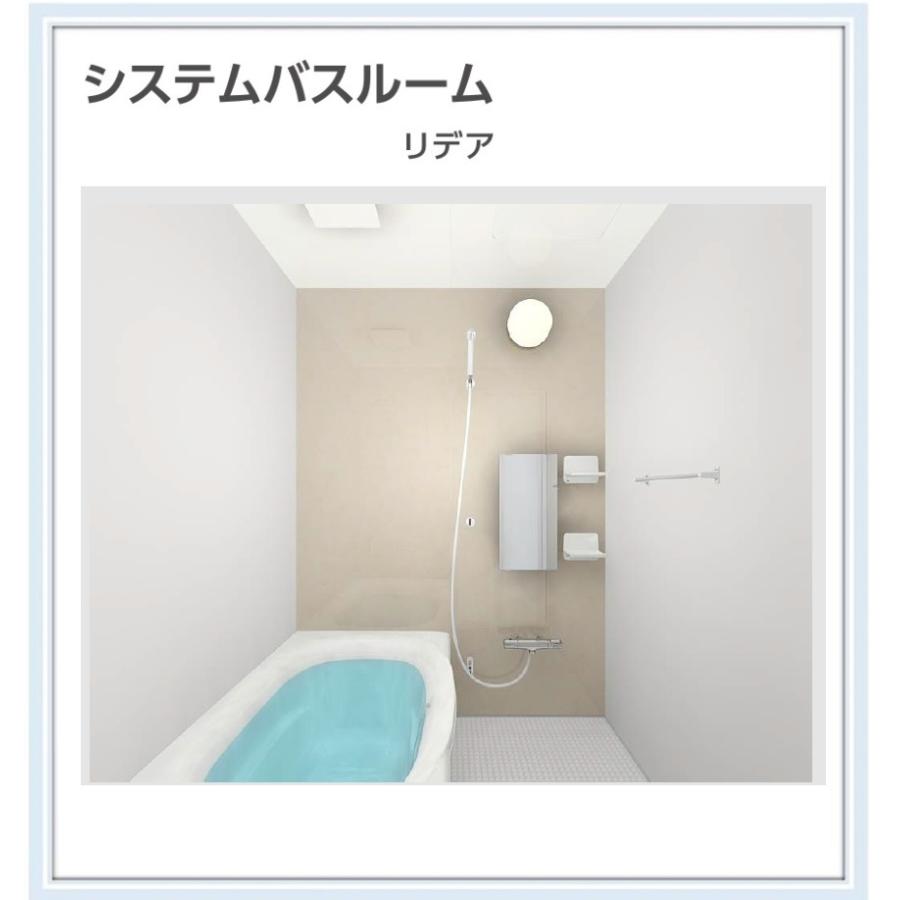 システムバスルーム

リデア